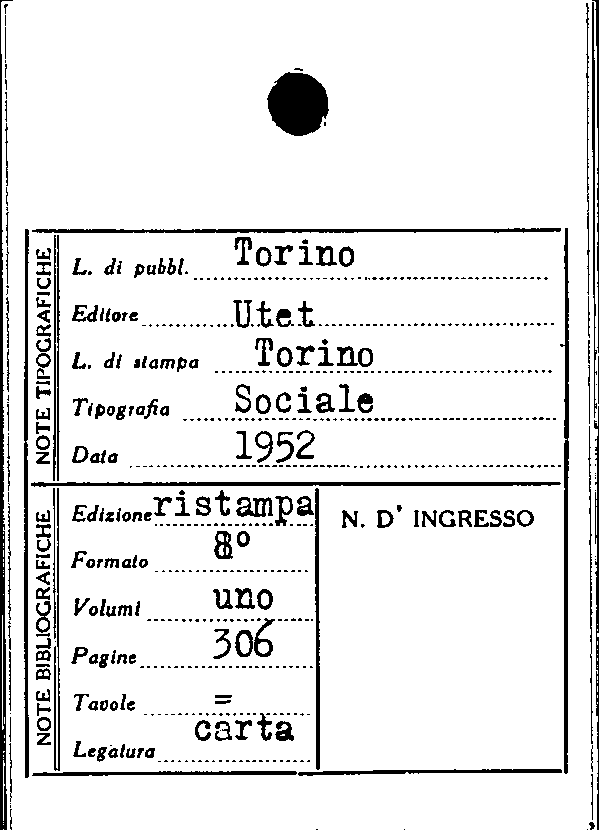 NOTE TIPOGRAFICHE

L. di pubbl. Torino

Editore Utet

L. di stampa Torino

Tipografia Sociale

Data 1952

NOTE BIBLIOGRAFICHE

Edizione ristampa

Formato 8°

Volumi uno

Pagine 306

Tavole =

Legatura carta

N. D' INGRESSO